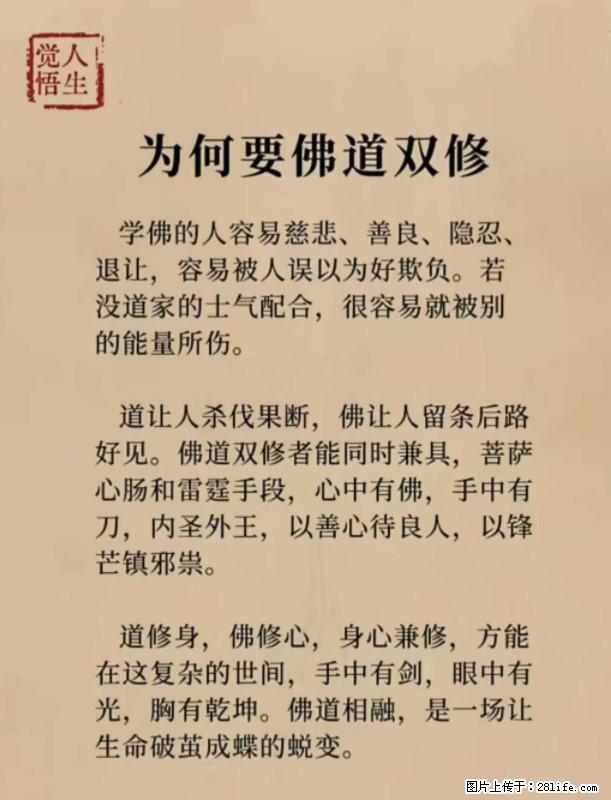 人生觉悟

为何要佛道双修

学佛的人容易慈悲、善良、隐忍、退让，容易被人误以为好欺负。若没道家的士气配合，很容易就被别的能量所伤。

道让人杀伐果断，佛让人留条后路好见。佛道双修者能同时兼具，菩萨心肠和雷霆手段，心中有佛，手中有刀，内圣外王，以善心待良人，以锋芒镇邪祟。

道修身，佛修心，身心兼修，方能在这复杂的世间，手中有剑，眼中有光，胸有乾坤。佛道相融，是一场让生命破茧成蝶的蜕变。

图片上传于：281life.com